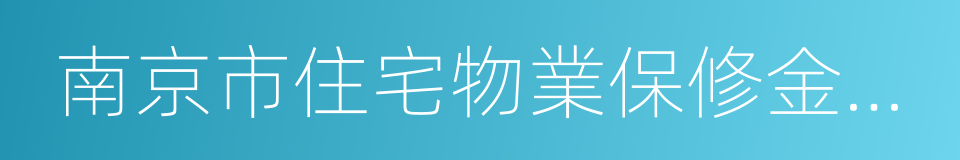 南京市住宅物業保修金...